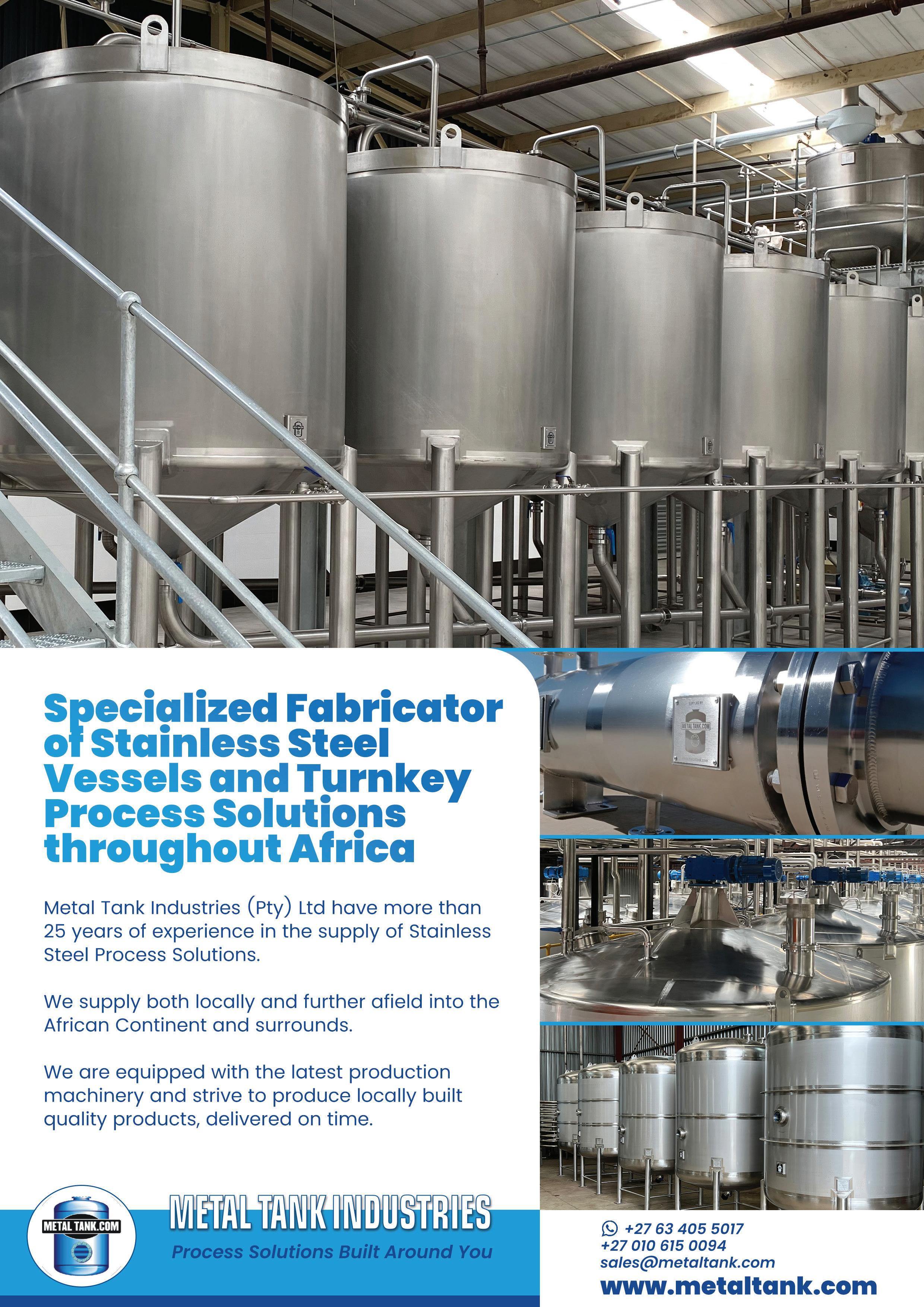 Specialized Fabricator of Stainless Steel Vessels and Turnkey Process Solutions throughout Africa

Metal Tank Industries (Pty) Ltd have more than 25 years of experience in the supply of Stainless Steel Process Solutions.

We supply both locally and further afield into the African Continent and surrounds.

We are equipped with the latest production machinery and strive to produce locally built quality products, delivered on time.

METAL TANK.COM

METAL TANK INDUSTRIES
Process Solutions Built Around You

+27 63 405 5017
+27 010 615 0094
sales@metaltank.com
www.metaltank.com